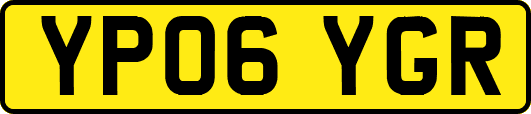 YP06 YGR